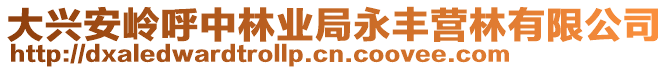 大兴安岭呼中林业局永丰营林有限公司
http://dxaledwardtrollp.cn.coovee.com